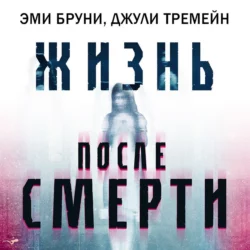 ЭМИ БРУНИ, ДЖУЛИ ТРЕМЕЙН

ЖИЗНЬ

ПОСЛЕ
СМЕРТИ